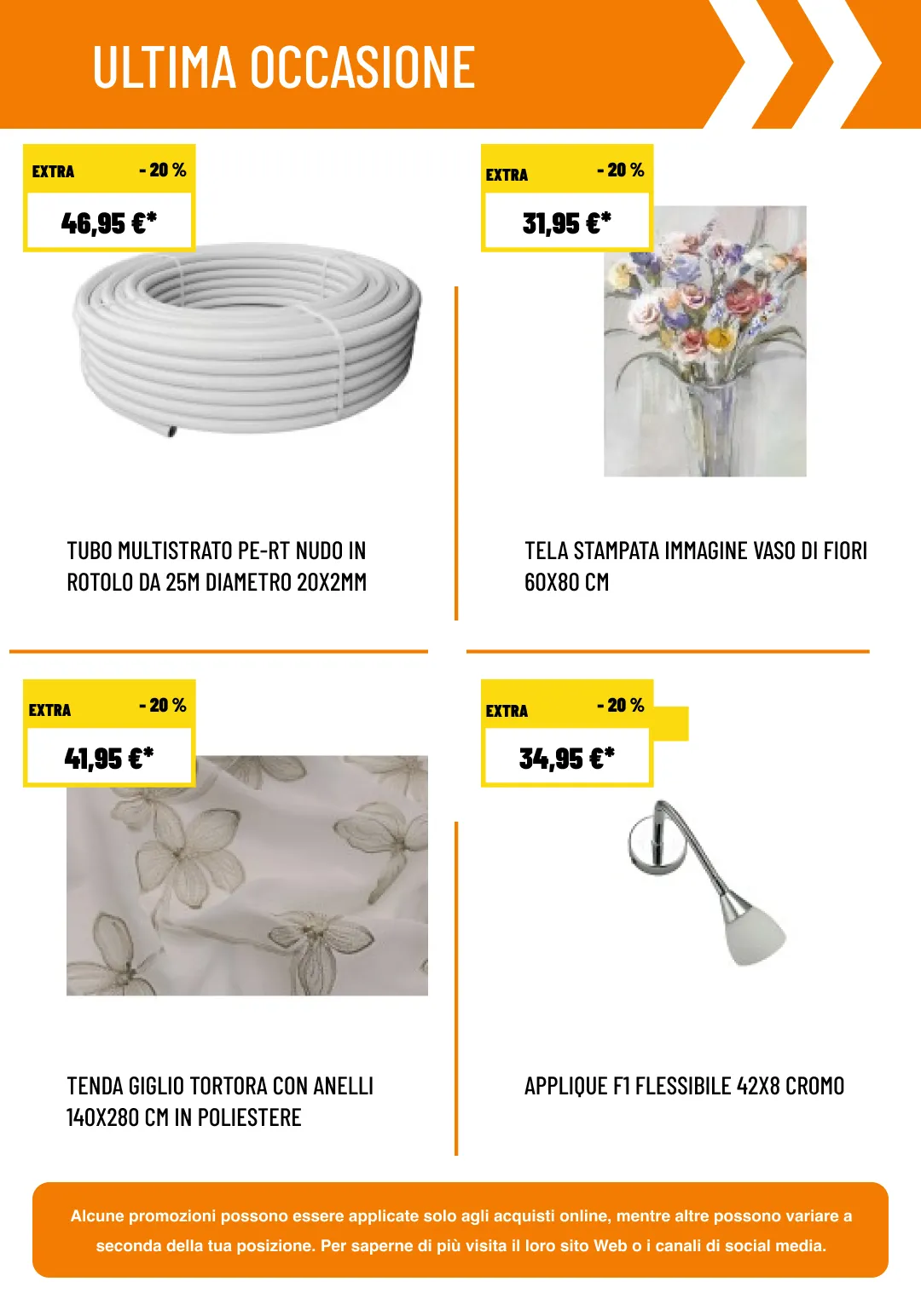 ULTIMA OCCASIONE

EXTRA - 20 %

46,95 €*

TUBO MULTISTRATO PE-RT NUDO IN ROTOLO DA 25M DIAMETRO 20X2MM

EXTRA - 20 %

31,95 €*

TELA STAMPATA IMMAGINE VASO DI FIORI 60X80 CM

EXTRA - 20 %

41,95 €*

TENDA GIGLIO TORTORA CON ANELLI 140X280 CM IN POLIESTERE

EXTRA - 20 %

34,95 €*

APPLIQUE F1 FLESSIBILE 42X8 CROMO

Alcune promozioni possono essere applicate solo agli acquisti online, mentre altre possono variare a seconda della tua posizione. Per saperne di più visita il loro sito Web o i canali di social media.